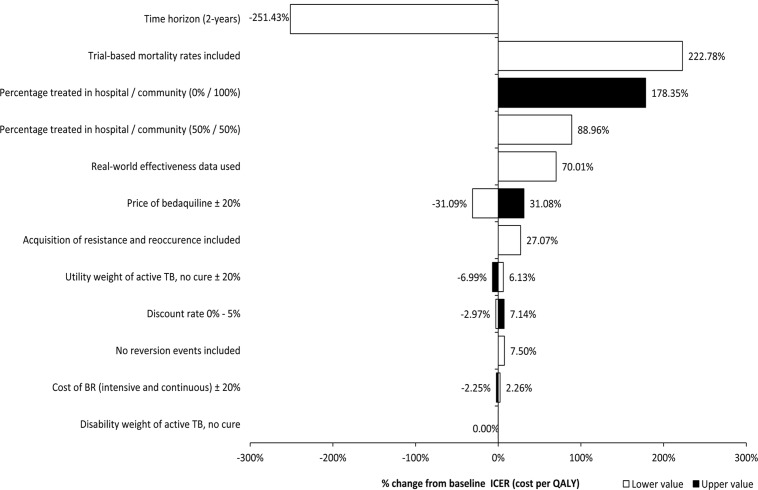 Time horizon (2-years)
-251.43%

Trial-based mortality rates included
222.78%

Percentage treated in hospital / community (0% / 100%)
178.35%

Percentage treated in hospital / community (50% / 50%)
88.96%

Real-world effectiveness data used
70.01%

Price of bedaquiline ± 20%
-31.09%
31.08%

Acquisition of resistance and reoccurence included
27.07%

Utility weight of active TB, no cure ± 20%
-6.99%
6.13%

Discount rate 0% - 5%
-2.97%
7.14%

No reversion events included
7.50%

Cost of BR (intensive and continuous) ± 20%
-2.25%
2.26%

Disability weight of active TB, no cure
0.00%

-300%
-200%
-100%
0%
100%
200%
300%

% change from baseline ICER (cost per QALY)

Lower value
Upper value